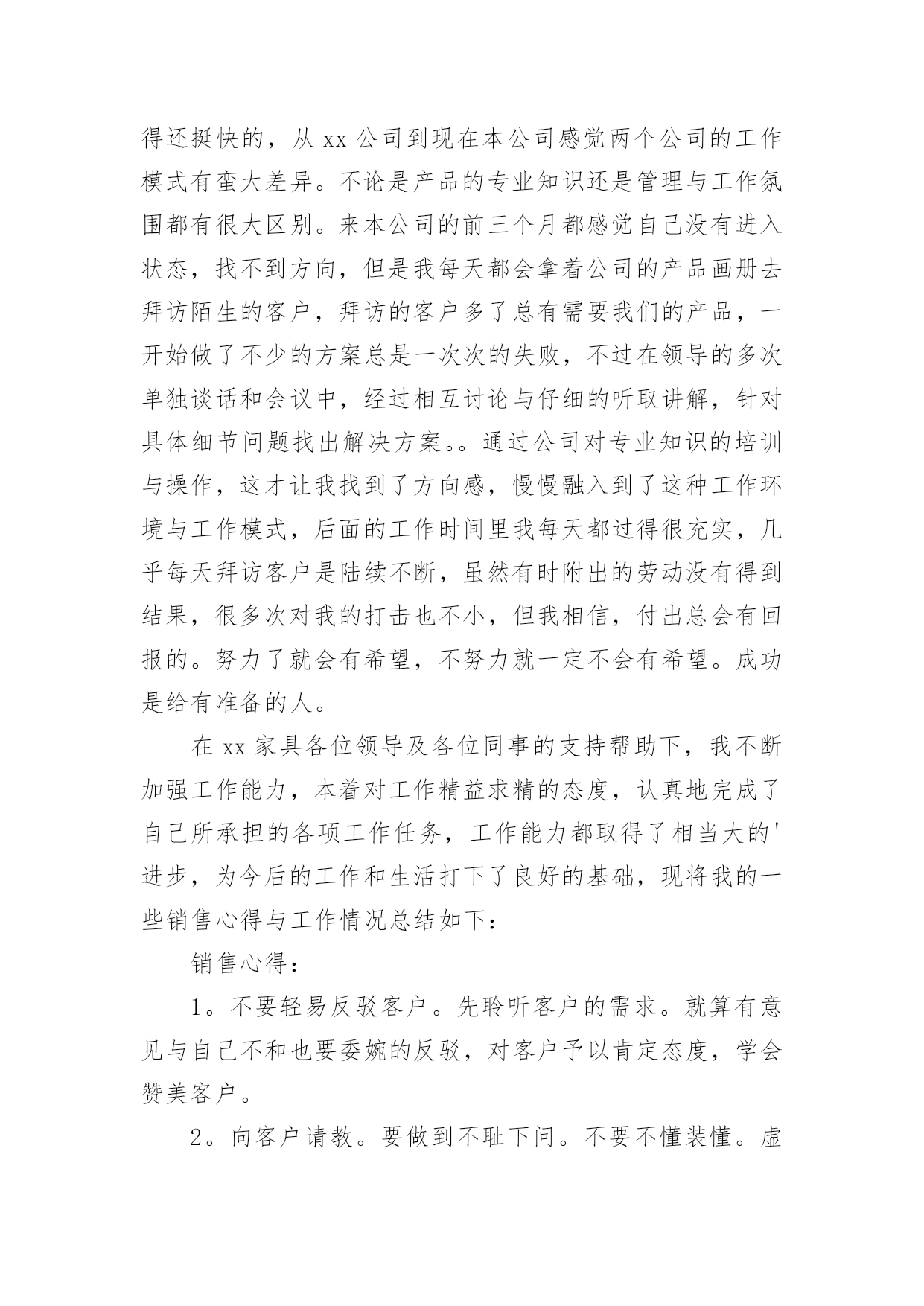 得还挺快的，从 xx 公司到现在本公司感觉两个公司的工作模式有蛮大差异。不论是产品的专业知识还是管理与工作氛围都有很大区别。来本公司的前三个月都感觉自己没有进入状态，找不到方向，但是我每天都会拿着公司的产品画册去拜访陌生的客户，拜访的客户多了总有需要我们的产品，一开始做了不少的方案总是一次次的失败，不过在领导的多次单独谈话和会议中，经过相互讨论与仔细的听取讲解，针对具体细节问题找出解决方案。。通过公司对专业知识的培训与操作，这才让我找到了方向感，慢慢融入到了这种工作环境与工作模式，后面的工作时间里我每天都过得很充实，几乎每天拜访客户是陆续不断，虽然有时附出的劳动没有得到结果，很多次对我的打击也不小，但我相信，付出总会有回报的。努力了就会有希望，不努力就一定不会有希望。成功是给有准备的人。

在 xx 家具各位领导及各位同事的支持帮助下，我不断加强工作能力，本着对工作精益求精的态度，认真地完成了自己所承担的各项工作任务，工作能力都取得了相当大的'进步，为今后的工作和生活打下了良好的基础，现将我的一些销售心得与工作情况总结如下：

销售心得：

1。不要轻易反驳客户。先聆听客户的需求。就算有意见与自己不和也要委婉的反驳，对客户予以肯定态度，学会赞美客户。

2。向客户请教。要做到不耻下问。不要不懂装懂。虚